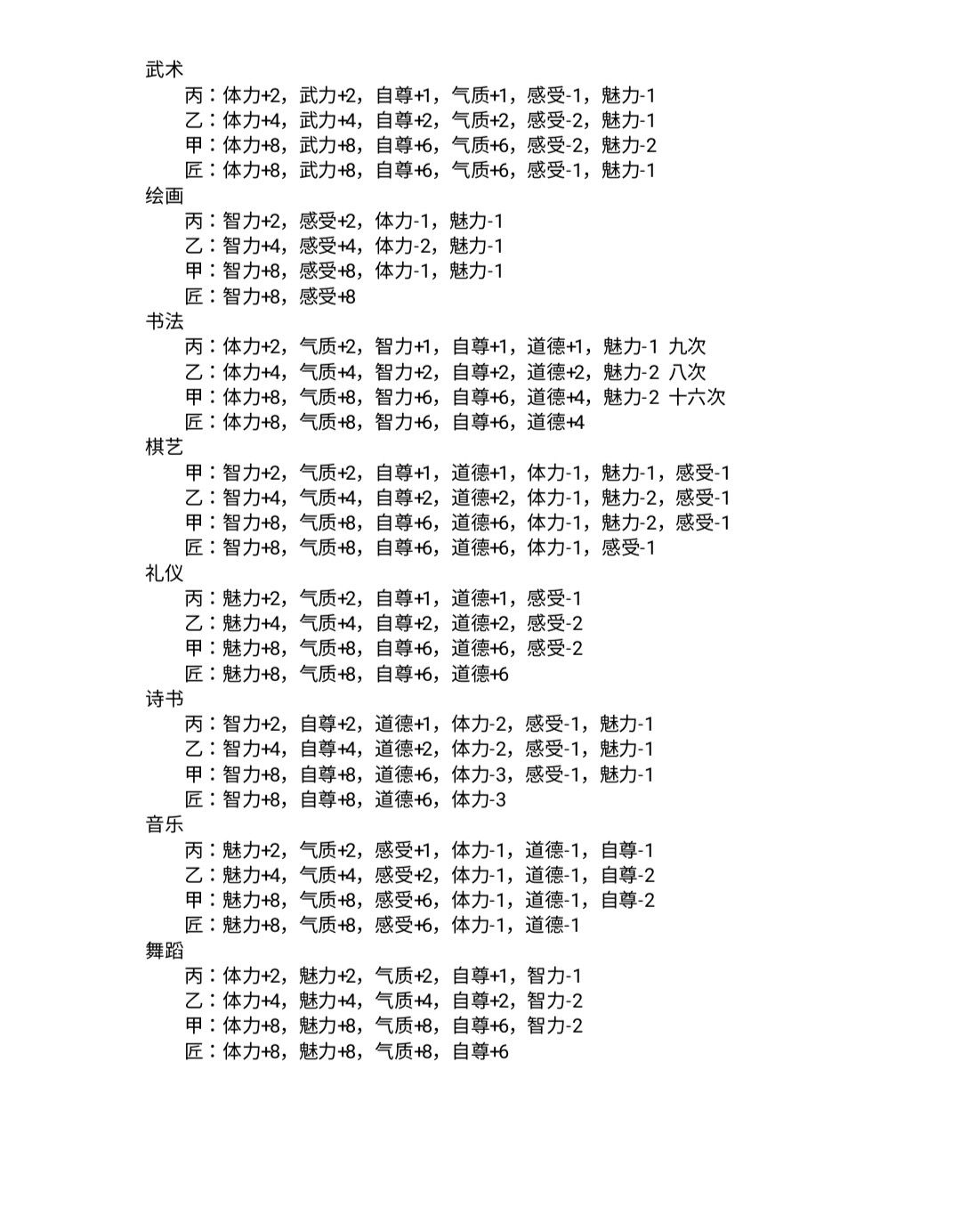 武术
丙：体力+2，武力+2，自尊+1，气质+1，感受-1，魅力-1
乙：体力+4，武力+4，自尊+2，气质+2，感受-2，魅力-1
甲：体力+8，武力+8，自尊+6，气质+6，感受-2，魅力-2
匠：体力+8，武力+8，自尊+6，气质+6，感受-1，魅力-1
绘画
丙：智力+2，感受+2，体力-1，魅力-1
乙：智力+4，感受+4，体力-2，魅力-1
甲：智力+8，感受+8，体力-1，魅力-1
匠：智力+8，感受+8
书法
丙：体力+2，气质+2，智力+1，自尊+1，道德+1，魅力-1 九次
乙：体力+4，气质+4，智力+2，自尊+2，道德+2，魅力-2 八次
甲：体力+8，气质+8，智力+6，自尊+6，道德+4，魅力-2 十六次
匠：体力+8，气质+8，智力+6，自尊+6，道德+4
棋艺
甲：智力+2，气质+2，自尊+1，道德+1，体力-1，魅力-1，感受-1
乙：智力+4，气质+4，自尊+2，道德+2，体力-1，魅力-2，感受-1
甲：智力+8，气质+8，自尊+6，道德+6，体力-1，魅力-2，感受-1
匠：智力+8，气质+8，自尊+6，道德+6，体力-1，感受-1
礼仪
丙：魅力+2，气质+2，自尊+1，道德+1，感受-1
乙：魅力+4，气质+4，自尊+2，道德+2，感受-2
甲：魅力+8，气质+8，自尊+6，道德+6，感受-2
匠：魅力+8，气质+8，自尊+6，道德+6
诗书
丙：智力+2，自尊+2，道德+1，体力-2，感受-1，魅力-1
乙：智力+4，自尊+4，道德+2，体力-2，感受-1，魅力-1
甲：智力+8，自尊+8，道德+6，体力-3，感受-1，魅力-1
匠：智力+8，自尊+8，道德+6，体力-3
音乐
丙：魅力+2，气质+2，感受+1，体力-1，道德-1，自尊-1
乙：魅力+4，气质+4，感受+2，体力-1，道德-1，自尊-2
甲：魅力+8，气质+8，感受+6，体力-1，道德-1，自尊-2
匠：魅力+8，气质+8，感受+6，体力-1，道德-1
舞蹈
丙：体力+2，魅力+2，气质+2，自尊+1，智力-1
乙：体力+4，魅力+4，气质+4，自尊+2，智力-2
甲：体力+8，魅力+8，气质+8，自尊+6，智力-2
匠：体力+8，魅力+8，气质+8，自尊+6